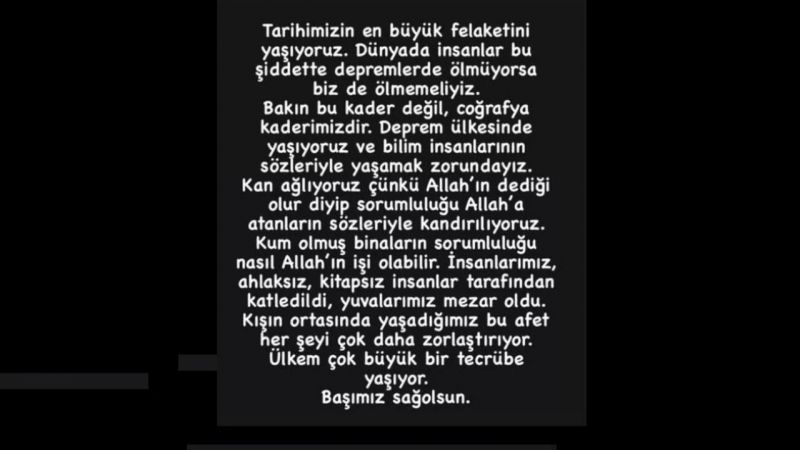 Tarihimizin en büyük felaketini yaşıyoruz. Dünyada insanlar bu şiddette depremlerde ölmüyorsa biz de ölmemeliyiz.
Bakın bu kader değil, coğrafya kaderimizdir. Deprem ülkesinde yaşıyoruz ve bilim insanlarının sözleriyle yaşamak zorundayız. Kan ağlıyoruz çünkü Allah'ın dediği olur diyip sorumluluğu Allah'a atanların sözleriyle kandırılıyoruz. Kum olmuş binaların sorumluluğu nasıl Allah'ın işi olabilir. İnsanlarımız, ahlaksız, kitapsız insanlar tarafından katledildi, yuvalarımız mezar oldu. Kışın ortasında yaşadığımız bu afet her şeyi çok daha zorlaştırıyor. Ülkem çok büyük bir tecrübe yaşıyor.
Başımız sağolsun.